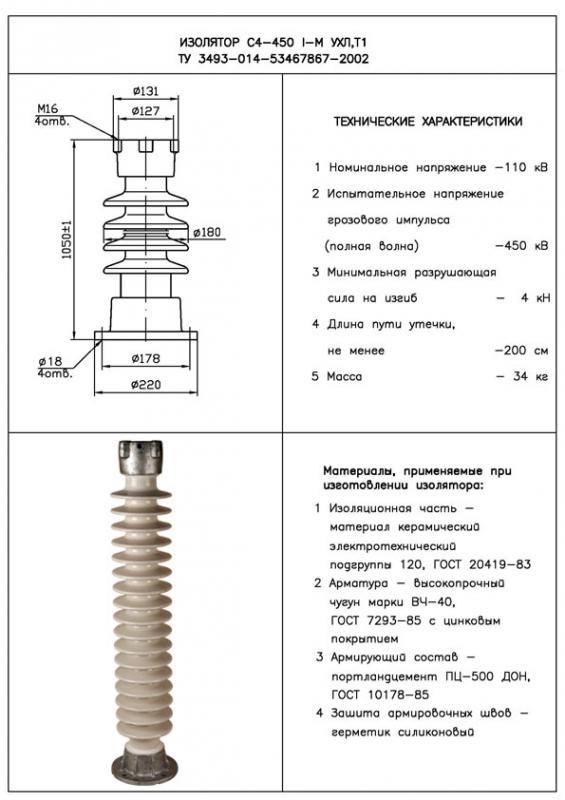 ИЗОЛЯТОР С4-450 I-М УХЛ,Т1
ТУ 3493-014-53467867-2002

М16
4отв.
ø131
ø127
1050±1
ø180
ø18
4отв.
ø178
ø220

ТЕХНИЧЕСКИЕ ХАРАКТЕРИСТИКИ

1 Номинальное напряжение –110 кВ
2 Испытательное напряжение грозового импульса (полная волна) –450 кВ
3 Минимальная разрушающая сила на изгиб – 4 кН
4 Длина пути утечки, не менее –200 см
5 Масса – 34 кг

Материалы, применяемые при изготовлении изолятора:

1 Изоляционная часть – материал керамический электротехнический подгруппы 120, ГОСТ 20419-83
2 Арматура – высокопрочный чугун марки ВЧ-40, ГОСТ 7293-85 с цинковым покрытием
3 Армирующий состав – портландцемент ПЦ-500 ДОН, ГОСТ 10178-85
4 Защита армировочных швов – герметик силиконовый